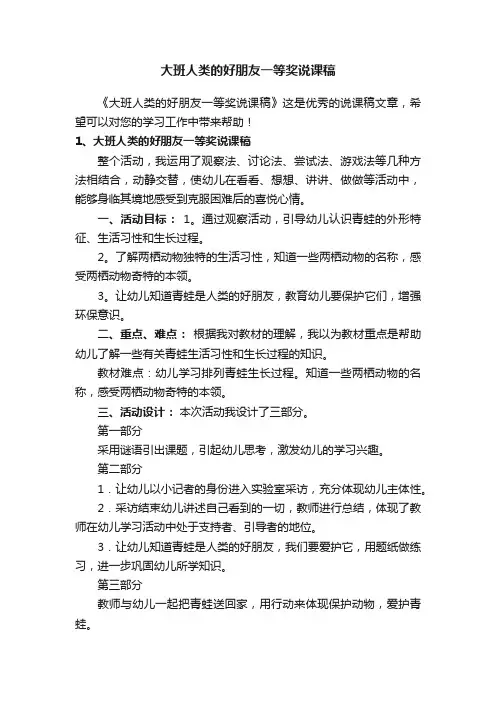 大班人类的好朋友一等奖说课稿

《大班人类的好朋友一等奖说课稿》这是优秀的说课稿文章，希望可以对您的学习工作中带来帮助！

1、大班人类的好朋友一等奖说课稿

整个活动，我运用了观察法、讨论法、尝试法、游戏法等几种方法相结合，动静交替，使幼儿在看看、想想、讲讲、做做等活动中，能够身临其境地感受到克服困难后的喜悦心情。

一、活动目标： 1。通过观察活动，引导幼儿认识青蛙的外形特征、生活习性和生长过程。

2。了解两栖动物独特的生活习性，知道一些两栖动物的名称，感受两栖动物奇特的本领。

3。让幼儿知道青蛙是人类的好朋友，教育幼儿要保护它们，增强环保意识。

二、重点、难点： 根据我对教材的理解，我以为教材重点是帮助幼儿了解一些有关青蛙生活习性和生长过程的知识。

教材难点：幼儿学习排列青蛙生长过程。知道一些两栖动物的名称，感受两栖动物奇特的本领。

三、活动设计： 本次活动我设计了三部分。

第一部分

采用谜语引出课题，引起幼儿思考，激发幼儿的学习兴趣。

第二部分

1．让幼儿以小记者的身份进入实验室采访，充分体现幼儿主体性。

2．采访结束幼儿讲述自己看到的一切，教师进行总结，体现了教师在幼儿学习活动中处于支持者、引导者的地位。

3．让幼儿知道青蛙是人类的好朋友，我们要爱护它，用题纸做练习，进一步巩固幼儿所学知识。

第三部分

教师与幼儿一起把青蛙送回家，用行动来体现保护动物，爱护青蛙。